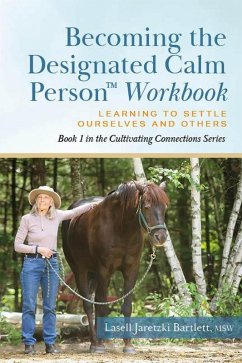 Becoming the Designated Calm Person™ Workbook

LEARNING TO SETTLE OURSELVES AND OTHERS

Book 1 in the Cultivating Connections Series

Lasell Jaretzki Bartlett, MSW